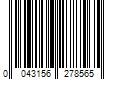 0 043156 278565